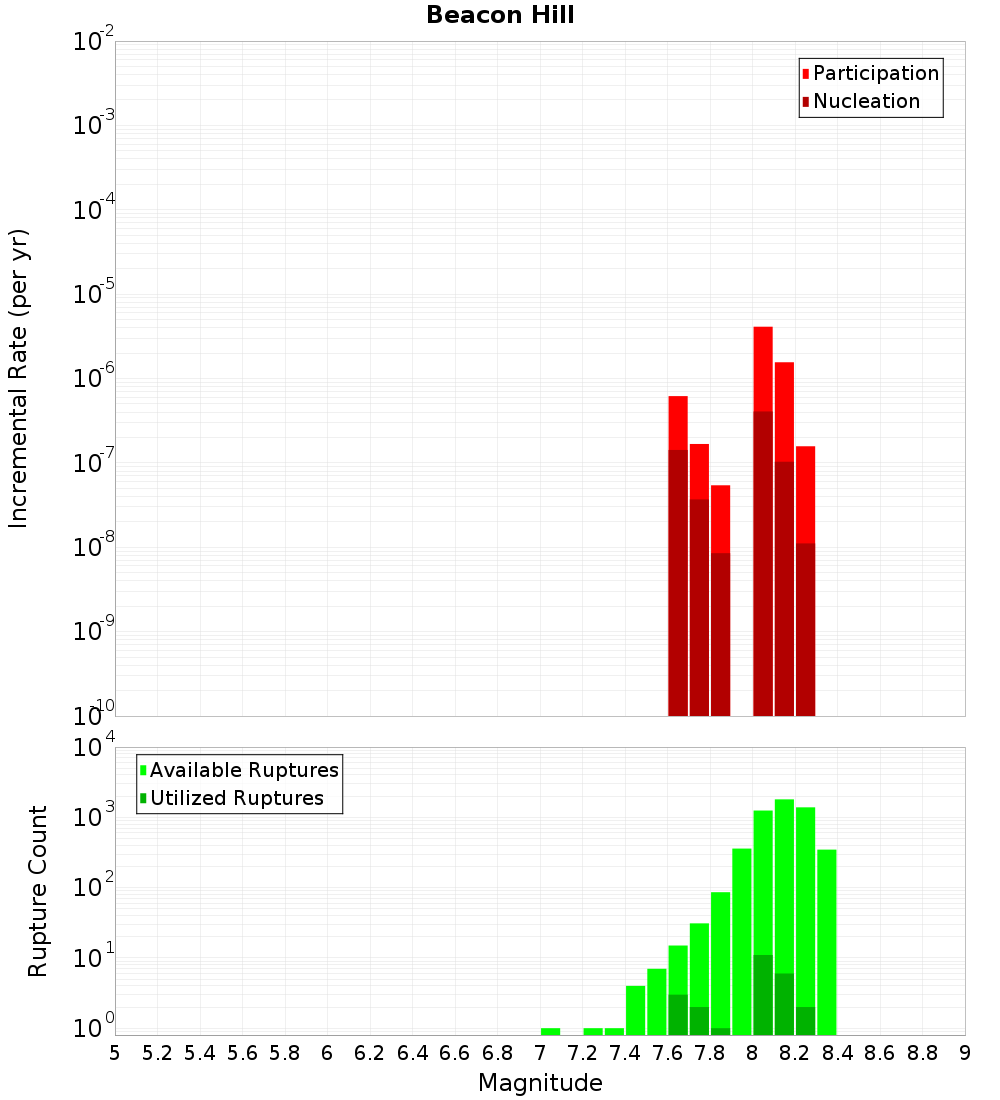 Beacon Hill

Participation
Nucleation

Incremental Rate (per yr)

$10^{-2}$
$10^{-3}$
$10^{-4}$
$10^{-5}$
$10^{-6}$
$10^{-7}$
$10^{-8}$
$10^{-9}$
$10^{-10}$

Available Ruptures
Utilized Ruptures

Rupture Count

$10^{4}$
$10^{3}$
$10^{2}$
$10^{1}$
$10^{0}$

5 5.2 5.4 5.6 5.8 6 6.2 6.4 6.6 6.8 7 7.2 7.4 7.6 7.8 8 8.2 8.4 8.6 8.8 9

Magnitude